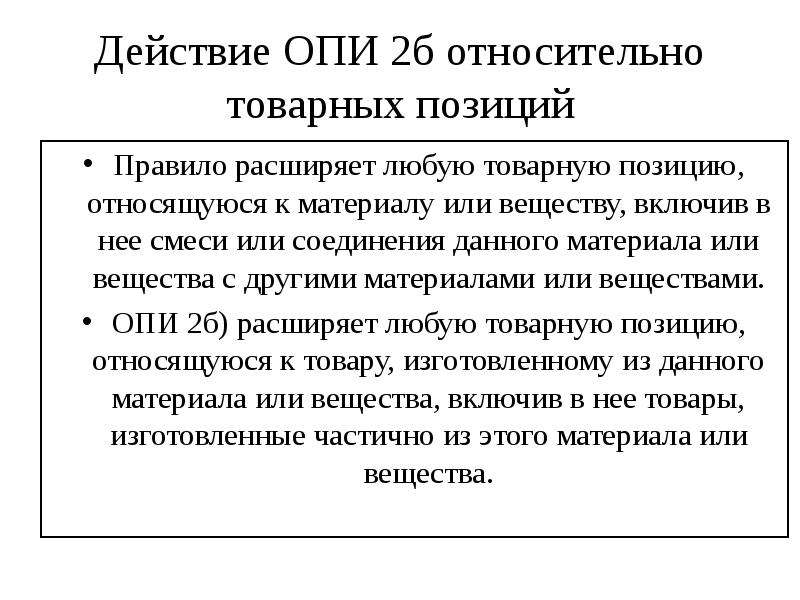 Действие ОПИ 2б относительно товарных позиций

• Правило расширяет любую товарную позицию, относящуюся к материалу или веществу, включив в нее смеси или соединения данного материала или вещества с другими материалами или веществами.

• ОПИ 2б) расширяет любую товарную позицию, относящуюся к товару, изготовленному из данного материала или вещества, включив в нее товары, изготовленные частично из этого материала или вещества.